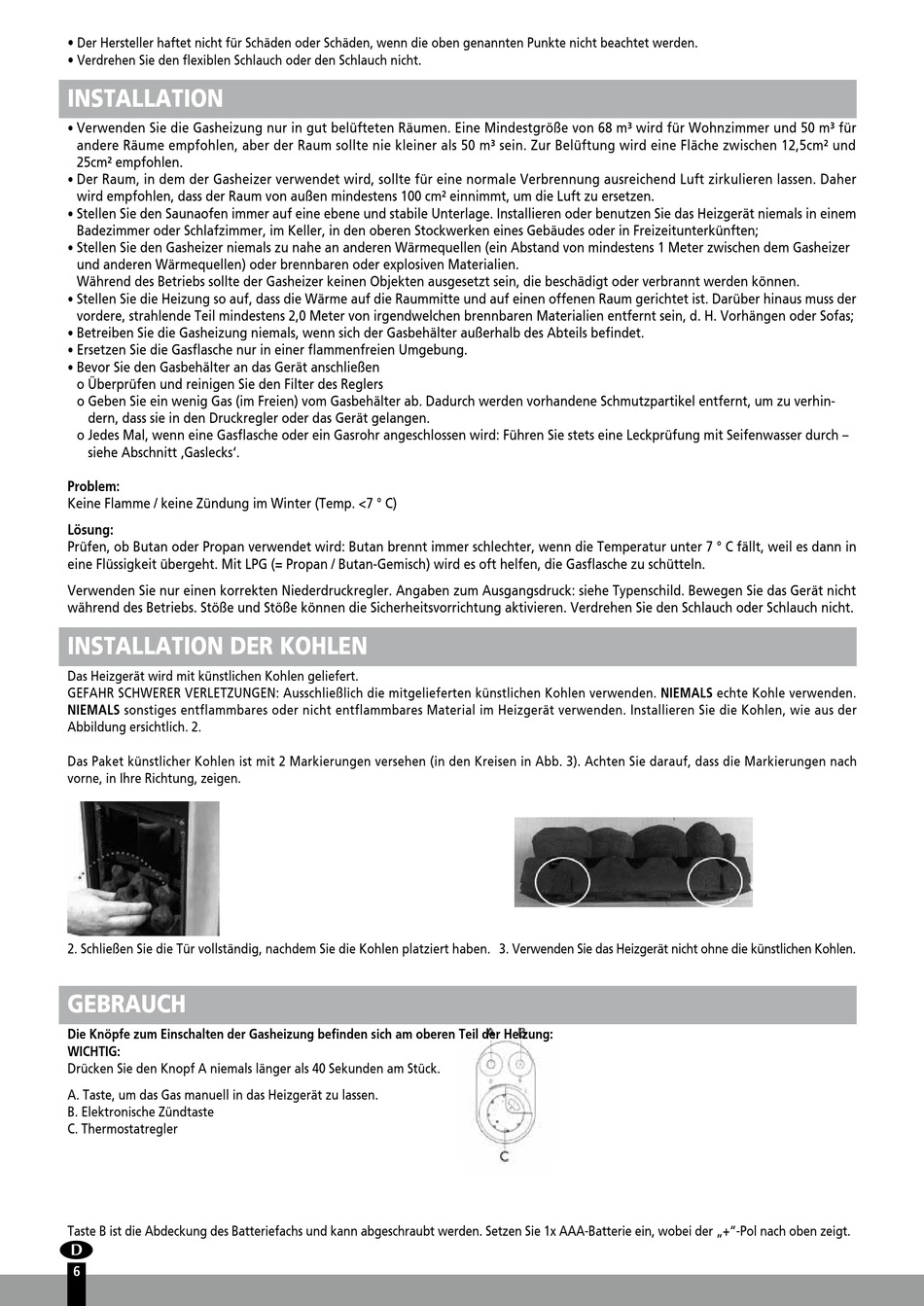 • Der Hersteller haftet nicht für Schäden oder Schäden, wenn die oben genannten Punkte nicht beachtet werden.
• Verdrehen Sie den flexiblen Schlauch oder den Schlauch nicht.

INSTALLATION

• Verwenden Sie die Gasheizung nur in gut belüfteten Räumen. Eine Mindestgröße von 68 m³ wird für Wohnzimmer und 50 m³ für andere Räume empfohlen, aber der Raum sollte nie kleiner als 50 m³ sein. Zur Belüftung wird eine Fläche zwischen 12,5cm² und 25cm² empfohlen.
• Der Raum, in dem der Gasheizer verwendet wird, sollte für eine normale Verbrennung ausreichend Luft zirkulieren lassen. Daher wird empfohlen, dass der Raum von außen mindestens 100 cm² einnimmt, um die Luft zu ersetzen.
• Stellen Sie den Saunaofen immer auf eine ebene und stabile Unterlage. Installieren oder benutzen Sie das Heizgerät niemals in einem Badezimmer oder Schlafzimmer, im Keller, in den oberen Stockwerken eines Gebäudes oder in Freizeitunterkünften;
• Stellen Sie den Gasheizer niemals zu nahe an anderen Wärmequellen (ein Abstand von mindestens 1 Meter zwischen dem Gasheizer und anderen Wärmequellen) oder brennbaren oder explosiven Materialien.
Während des Betriebs sollte der Gasheizer keinen Objekten ausgesetzt sein, die beschädigt oder verbrannt werden können.
• Stellen Sie die Heizung so auf, dass die Wärme auf die Raummitte und auf einen offenen Raum gerichtet ist. Darüber hinaus muss der vordere, strahlende Teil mindestens 2,0 Meter von irgendwelchen brennbaren Materialien entfernt sein, d. H. Vorhängen oder Sofas;
• Betreiben Sie die Gasheizung niemals, wenn sich der Gasbehälter außerhalb des Abteils befindet.
• Ersetzen Sie die Gasflasche nur in einer flammenfreien Umgebung.
• Bevor Sie den Gasbehälter an das Gerät anschließen
o Überprüfen und reinigen Sie den Filter des Reglers
o Geben Sie ein wenig Gas (im Freien) vom Gasbehälter ab. Dadurch werden vorhandene Schmutzpartikel entfernt, um zu verhindern, dass sie in den Druckregler oder das Gerät gelangen.
o Jedes Mal, wenn eine Gasflasche oder ein Gasrohr angeschlossen wird: Führen Sie stets eine Leckprüfung mit Seifenwasser durch – siehe Abschnitt ‚Gaslecks'.

Problem:
Keine Flamme / keine Zündung im Winter (Temp. <7 ° C)

Lösung:
Prüfen, ob Butan oder Propan verwendet wird: Butan brennt immer schlechter, wenn die Temperatur unter 7 ° C fällt, weil es dann in eine Flüssigkeit übergeht. Mit LPG (= Propan / Butan-Gemisch) wird es oft helfen, die Gasflasche zu schütteln.

Verwenden Sie nur einen korrekten Niederdruckregler. Angaben zum Ausgangsdruck: siehe Typenschild. Bewegen Sie das Gerät nicht während des Betriebs. Stöße und Stöße können die Sicherheitsvorrichtung aktivieren. Verdrehen Sie den Schlauch oder Schlauch nicht.

INSTALLATION DER KOHLEN

Das Heizgerät wird mit künstlichen Kohlen geliefert.
GEFAHR SCHWERER VERLETZUNGEN: Ausschließlich die mitgelieferten künstlichen Kohlen verwenden. NIEMALS echte Kohle verwenden. NIEMALS sonstiges entflammbares oder nicht entflammbares Material im Heizgerät verwenden. Installieren Sie die Kohlen, wie aus der Abbildung ersichtlich. 2.

Das Paket künstlicher Kohlen ist mit 2 Markierungen versehen (in den Kreisen in Abb. 3). Achten Sie darauf, dass die Markierungen nach vorne, in Ihre Richtung, zeigen.

2. Schließen Sie die Tür vollständig, nachdem Sie die Kohlen platziert haben.
3. Verwenden Sie das Heizgerät nicht ohne die künstlichen Kohlen.

GEBRAUCH

Die Knöpfe zum Einschalten der Gasheizung befinden sich am oberen Teil der Heizung:
WICHTIG:
Drücken Sie den Knopf A niemals länger als 40 Sekunden am Stück.

A. Taste, um das Gas manuell in das Heizgerät zu lassen.
B. Elektronische Zündtaste
C. Thermostatregler

A B
C

Taste B ist die Abdeckung des Batteriefachs und kann abgeschraubt werden. Setzen Sie 1x AAA-Batterie ein, wobei der „+"-Pol nach oben zeigt.

D
6